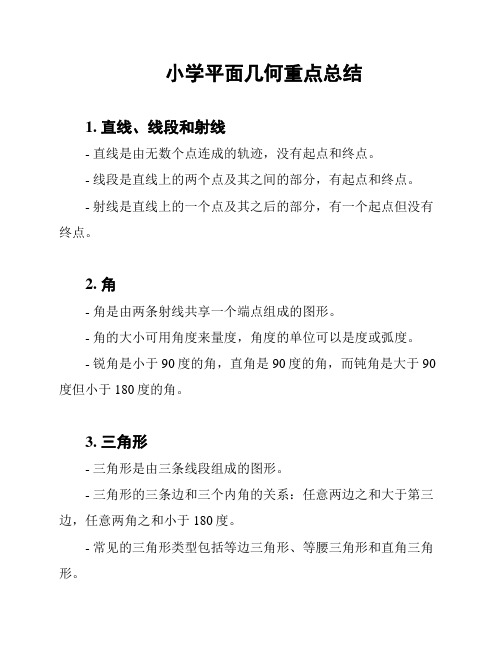 小学平面几何重点总结

1. 直线、线段和射线

- 直线是由无数个点连成的轨迹，没有起点和终点。

- 线段是直线上的两个点及其之间的部分，有起点和终点。

- 射线是直线上的一个点及其之后的部分，有一个起点但没有终点。

2. 角

- 角是由两条射线共享一个端点组成的图形。

- 角的大小可用角度来量度，角度的单位可以是度或弧度。

- 锐角是小于 90 度的角，直角是 90 度的角，而钝角是大于 90 度但小于 180 度的角。

3. 三角形

- 三角形是由三条线段组成的图形。

- 三角形的三条边和三个内角的关系：任意两边之和大于第三边，任意两角之和小于 180 度。

- 常见的三角形类型包括等边三角形、等腰三角形和直角三角形。